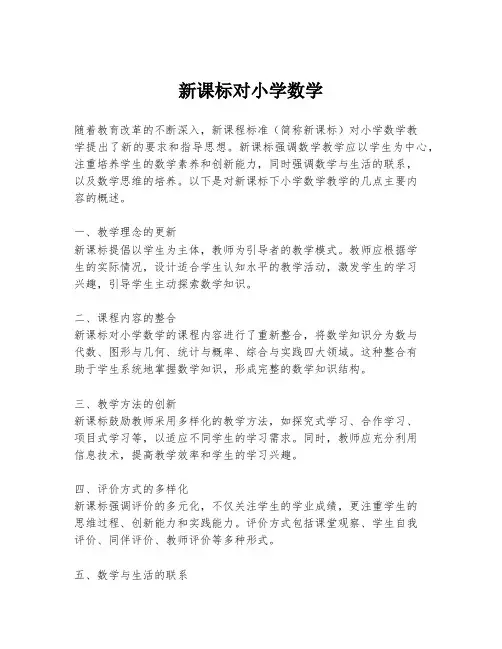 新课标对小学数学

随着教育改革的不断深入，新课程标准（简称新课标）对小学数学教学提出了新的要求和指导思想。新课标强调数学教学应以学生为中心，注重培养学生的数学素养和创新能力，同时强调数学与生活的联系，以及数学思维的培养。以下是对新课标下小学数学教学的几点主要内容的概述。

一、教学理念的更新
新课标提倡以学生为主体，教师为引导者的教学模式。教师应根据学生的实际情况，设计适合学生认知水平的教学活动，激发学生的学习兴趣，引导学生主动探索数学知识。

二、课程内容的整合
新课标对小学数学的课程内容进行了重新整合，将数学知识分为数与代数、图形与几何、统计与概率、综合与实践四大领域。这种整合有助于学生系统地掌握数学知识，形成完整的数学知识结构。

三、教学方法的创新
新课标鼓励教师采用多样化的教学方法，如探究式学习、合作学习、项目式学习等，以适应不同学生的学习需求。同时，教师应充分利用信息技术，提高教学效率和学生的学习兴趣。

四、评价方式的多样化
新课标强调评价的多元化，不仅关注学生的学业成绩，更注重学生的思维过程、创新能力和实践能力。评价方式包括课堂观察、学生自我评价、同伴评价、教师评价等多种形式。

五、数学与生活的联系